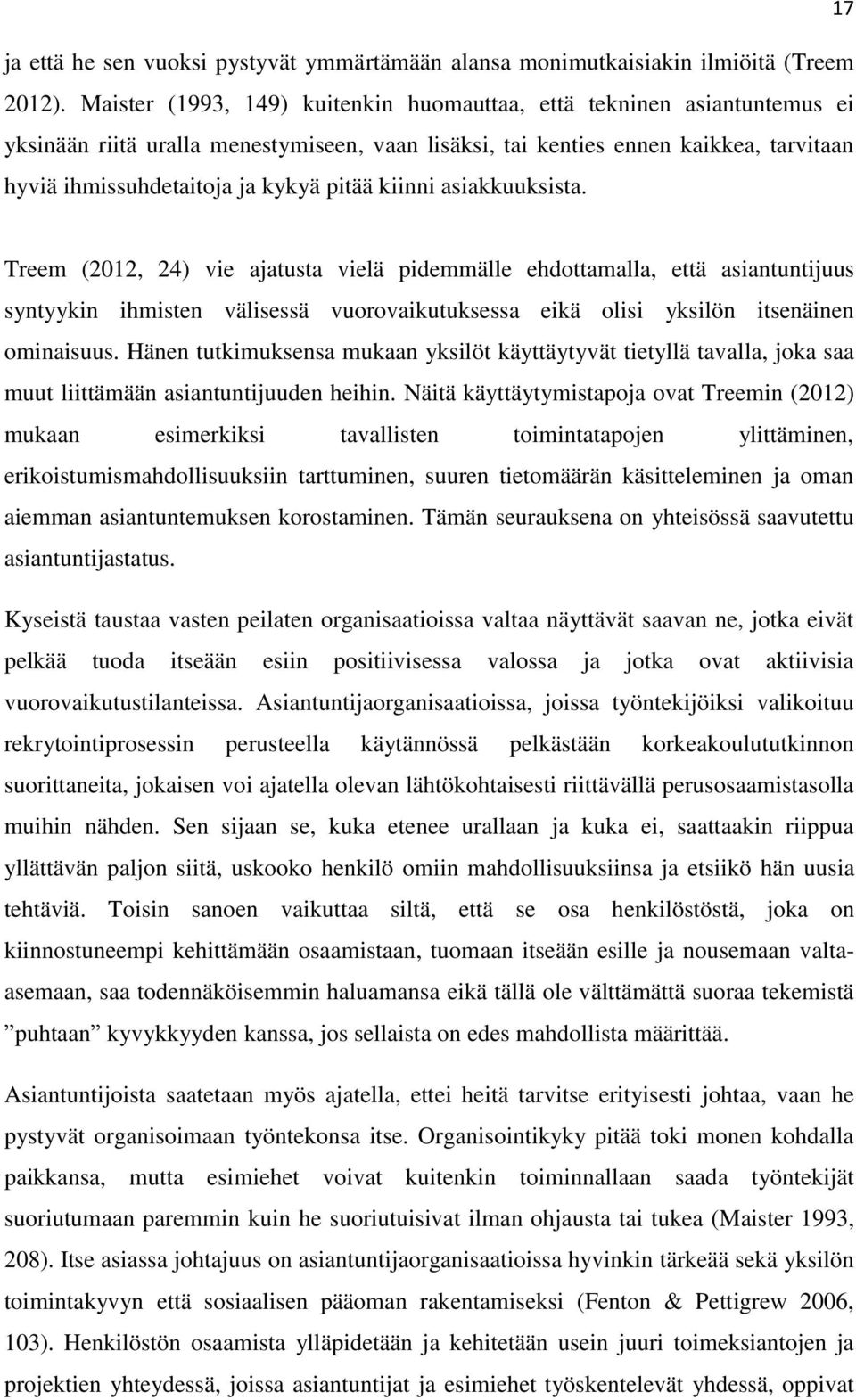 17

ja että he sen vuoksi pystyvät ymmärtämään alansa monimutkaisiakin ilmiöitä (Treem 2012). Maister (1993, 149) kuitenkin huomauttaa, että tekninen asiantuntemus ei yksinään riitä uralla menestymiseen, vaan lisäksi, tai kenties ennen kaikkea, tarvitaan hyviä ihmissuhdetaitoja ja kykyä pitää kiinni asiakkuuksista.

Treem (2012, 24) vie ajatusta vielä pidemmälle ehdottamalla, että asiantuntijuus syntyykin ihmisten välisessä vuorovaikutuksessa eikä olisi yksilön itsenäinen ominaisuus. Hänen tutkimuksensa mukaan yksilöt käyttäytyvät tietyllä tavalla, joka saa muut liittämään asiantuntijuuden heihin. Näitä käyttäytymistapoja ovat Treemin (2012) mukaan esimerkiksi tavallisten toimintatapojen ylittäminen, erikoistumismahdollisuuksiin tarttuminen, suuren tietomäärän käsitteleminen ja oman aiemman asiantuntemuksen korostaminen. Tämän seurauksena on yhteisössä saavutettu asiantuntijastatus.

Kyseistä taustaa vasten peilaten organisaatioissa valtaa näyttävät saavan ne, jotka eivät pelkää tuoda itseään esiin positiivisessa valossa ja jotka ovat aktiivisia vuorovaikutustilanteissa. Asiantuntijaorganisaatioissa, joissa työntekijöiksi valikoituu rekrytointiprosessin perusteella käytännössä pelkästään korkeakoulututkinnon suorittaneita, jokaisen voi ajatella olevan lähtökohtaisesti riittävällä perusosaamistasolla muihin nähden. Sen sijaan se, kuka etenee urallaan ja kuka ei, saattaakin riippua yllättävän paljon siitä, uskooko henkilö omiin mahdollisuuksiinsa ja etsiikö hän uusia tehtäviä. Toisin sanoen vaikuttaa siltä, että se osa henkilöstöstä, joka on kiinnostuneempi kehittämään osaamistaan, tuomaan itseään esille ja nousemaan valta-asemaan, saa todennäköisemmin haluamansa eikä tällä ole välttämättä suoraa tekemistä ”puhtaan” kyvykkyyden kanssa, jos sellaista on edes mahdollista määrittää.

Asiantuntijoista saatetaan myös ajatella, ettei heitä tarvitse erityisesti johtaa, vaan he pystyvät organisoimaan työntekonsa itse. Organisointikyky pitää toki monen kohdalla paikkansa, mutta esimiehet voivat kuitenkin toiminnallaan saada työntekijät suoriutumaan paremmin kuin he suoriutuisivat ilman ohjausta tai tukea (Maister 1993, 208). Itse asiassa johtajuus on asiantuntijaorganisaatioissa hyvinkin tärkeää sekä yksilön toimintakyvyn että sosiaalisen pääoman rakentamiseksi (Fenton & Pettigrew 2006, 103). Henkilöstön osaamista ylläpidetään ja kehitetään usein juuri toimeksiantojen ja projektien yhteydessä, joissa asiantuntijat ja esimiehet työskentelevät yhdessä, oppivat